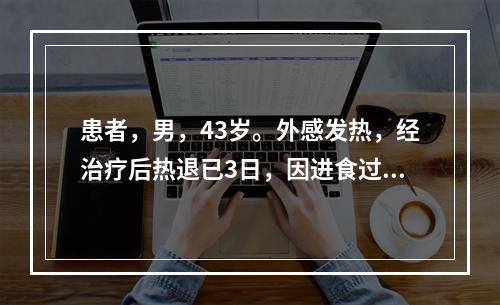 患者，男，43岁。外感发热，经治疗后热退已3日，因进食过...